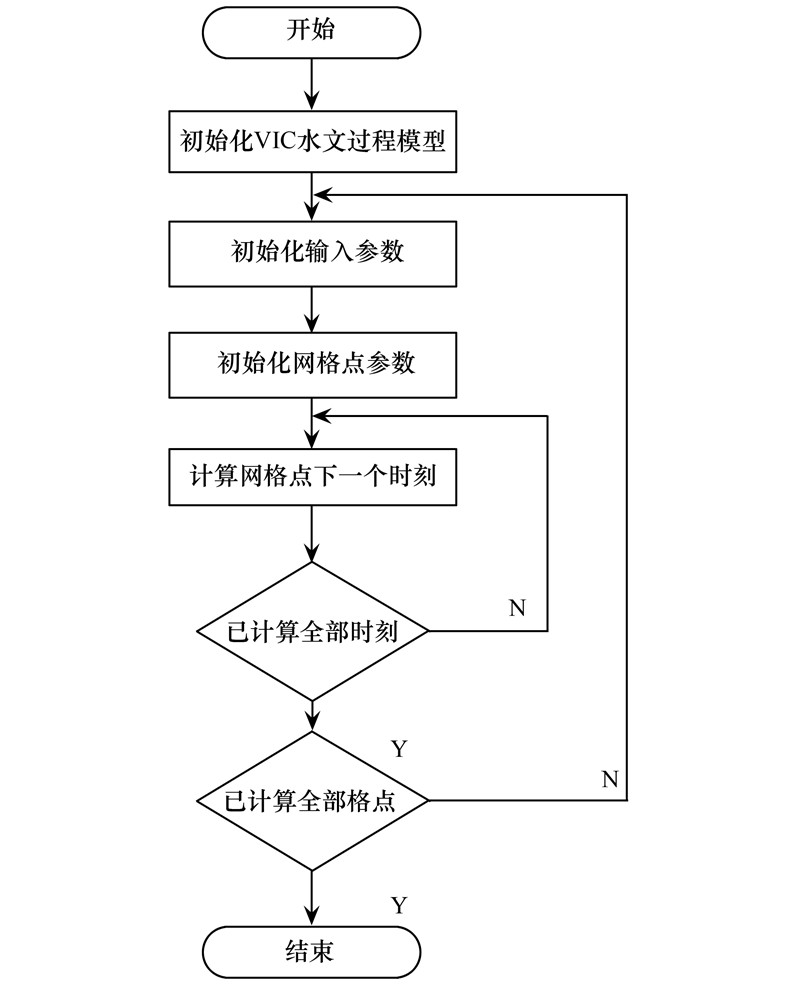 开始

初始化VIC水文过程模型

初始化输入参数

初始化网格点参数

计算网格点下一个时刻

已计算全部时刻

N

Y

已计算全部格点

N

Y

结束